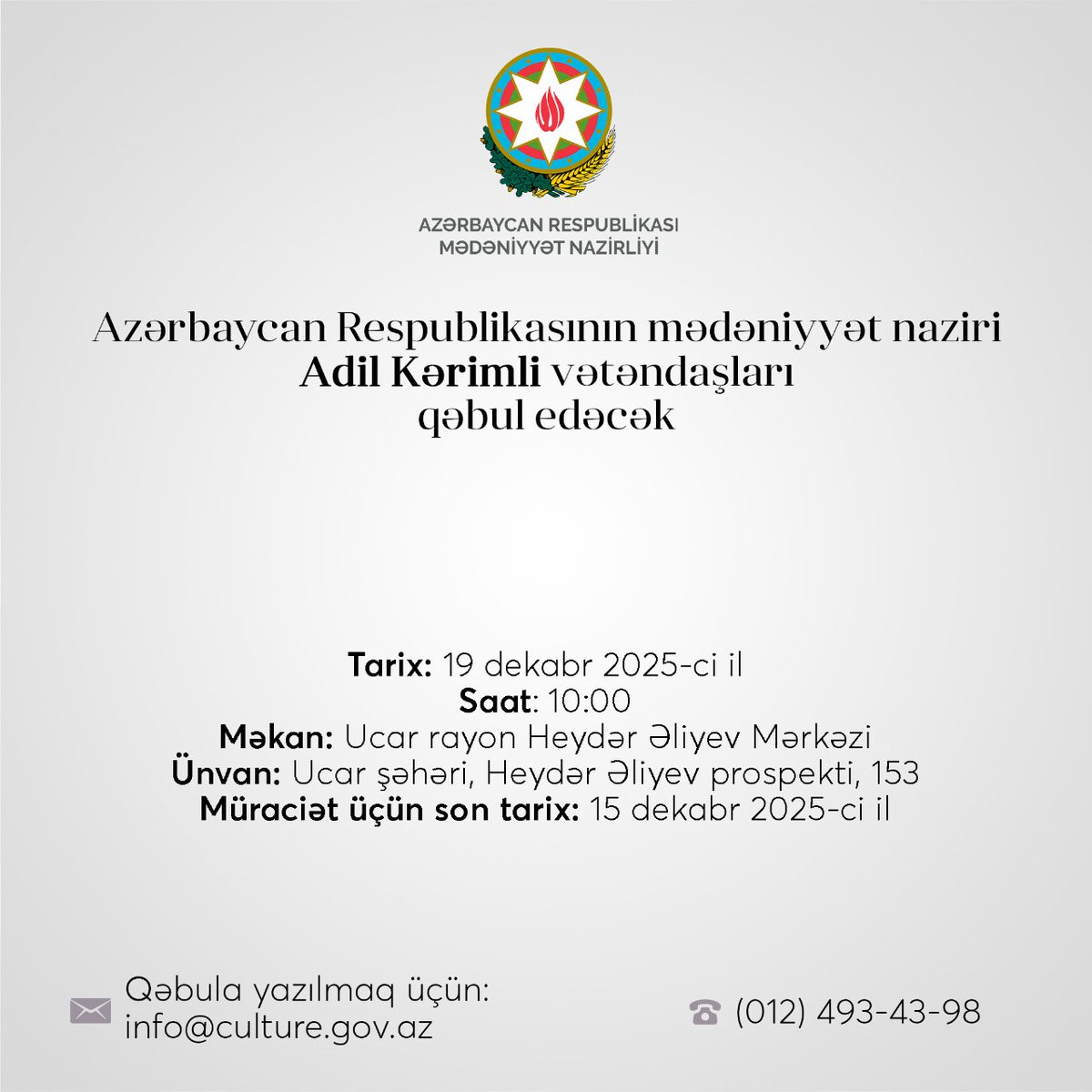 AZƏRBAYCAN RESPUBLİKASI
MƏDƏNİYYƏT NAZİRLİYİ

Azərbaycan Respublikasının mədəniyyət naziri
Adil Kərimli vətəndaşları
qəbul edəcək

Tarix: 19 dekabr 2025-ci il
Saat: 10:00
Məkan: Ucar rayon Heydər Əliyev Mərkəzi
Ünvan: Ucar şəhəri, Heydər Əliyev prospekti, 153
Müraciət üçün son tarix: 15 dekabr 2025-ci il

Qəbula yazılmaq üçün:
info@culture.gov.az

(012) 493-43-98